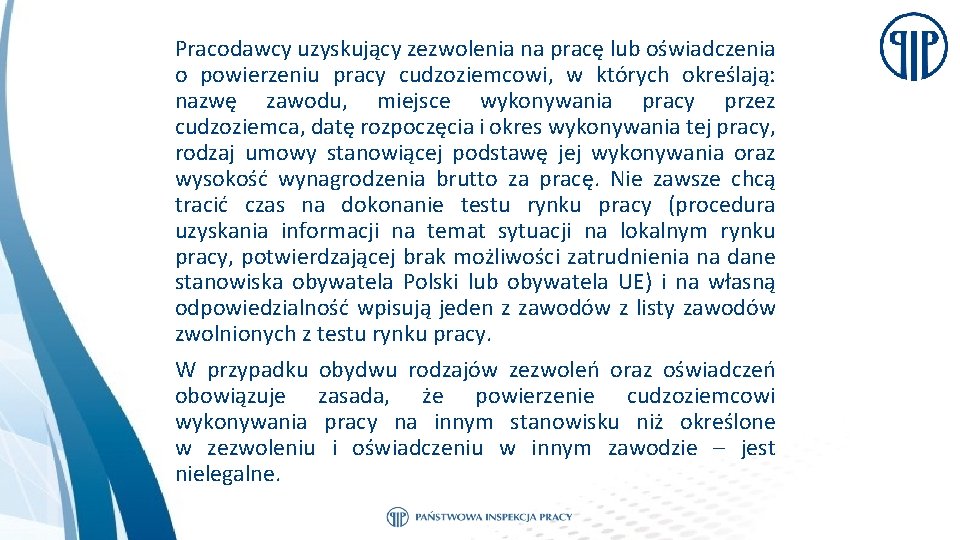 Pracodawcy uzyskujący zezwolenia na pracę lub oświadczenia o powierzeniu pracy cudzoziemcowi, w których określają: nazwę zawodu, miejsce wykonywania pracy przez cudzoziemca, datę rozpoczęcia i okres wykonywania tej pracy, rodzaj umowy stanowiącej podstawę jej wykonywania oraz wysokość wynagrodzenia brutto za pracę. Nie zawsze chcą tracić czas na dokonanie testu rynku pracy (procedura uzyskania informacji na temat sytuacji na lokalnym rynku pracy, potwierdzającej brak możliwości zatrudnienia na dane stanowiska obywatela Polski lub obywatela UE) i na własną odpowiedzialność wpisują jeden z zawodów z listy zawodów zwolnionych z testu rynku pracy.

W przypadku obydwu rodzajów zezwoleń oraz oświadczeń obowiązuje zasada, że powierzenie cudzoziemcowi wykonywania pracy na innym stanowisku niż określone w zezwoleniu i oświadczeniu w innym zawodzie – jest nielegalne.

PAŃSTWOWA INSPEKCJA PRACY